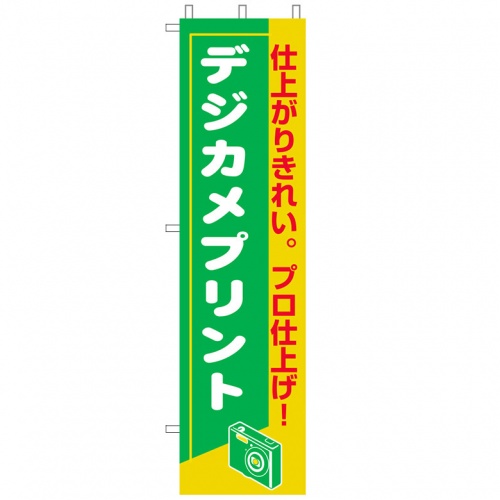 仕上がりきれい。プロ仕上げ！

デジカメプリント